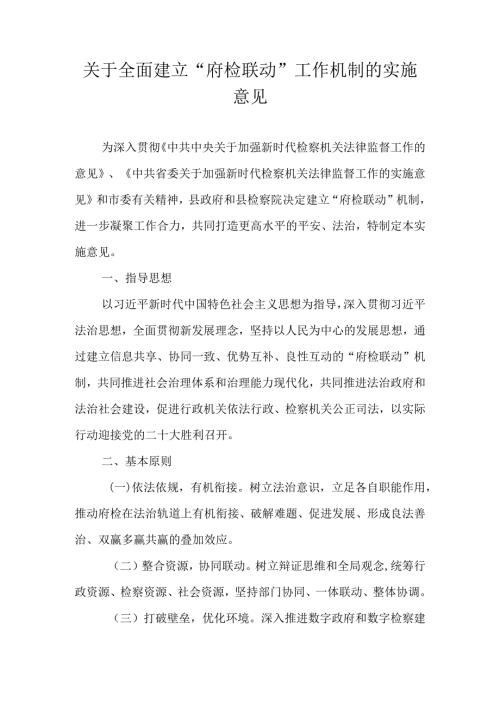 关于全面建立“府检联动”工作机制的实施意见

为深入贯彻《中共中央关于加强新时代检察机关法律监督工作的意见》、《中共省委关于加强新时代检察机关法律监督工作的实施意见》和市委有关精神，县政府和县检察院决定建立“府检联动”机制，进一步凝聚工作合力，共同打造更高水平的平安、法治，特制定本实施意见。

一、指导思想

以习近平新时代中国特色社会主义思想为指导，深入贯彻习近平法治思想，全面贯彻新发展理念，坚持以人民为中心的发展思想，通过建立信息共享、协同一致、优势互补、良性互动的“府检联动”机制，共同推进社会治理体系和治理能力现代化，共同推进法治政府和法治社会建设，促进行政机关依法行政、检察机关公正司法，以实际行动迎接党的二十大胜利召开。

二、基本原则

(一)依法依规，有机衔接。树立法治意识，立足各自职能作用，推动府检在法治轨道上有机衔接、破解难题、促进发展、形成良法善治、双赢多赢共赢的叠加效应。

（二）整合资源，协同联动。树立辩证思维和全局观念，统筹行政资源、检察资源、社会资源，坚持部门协同、一体联动、整体协调。

（三）打破壁垒，优化环境。深入推进数字政府和数字检察建